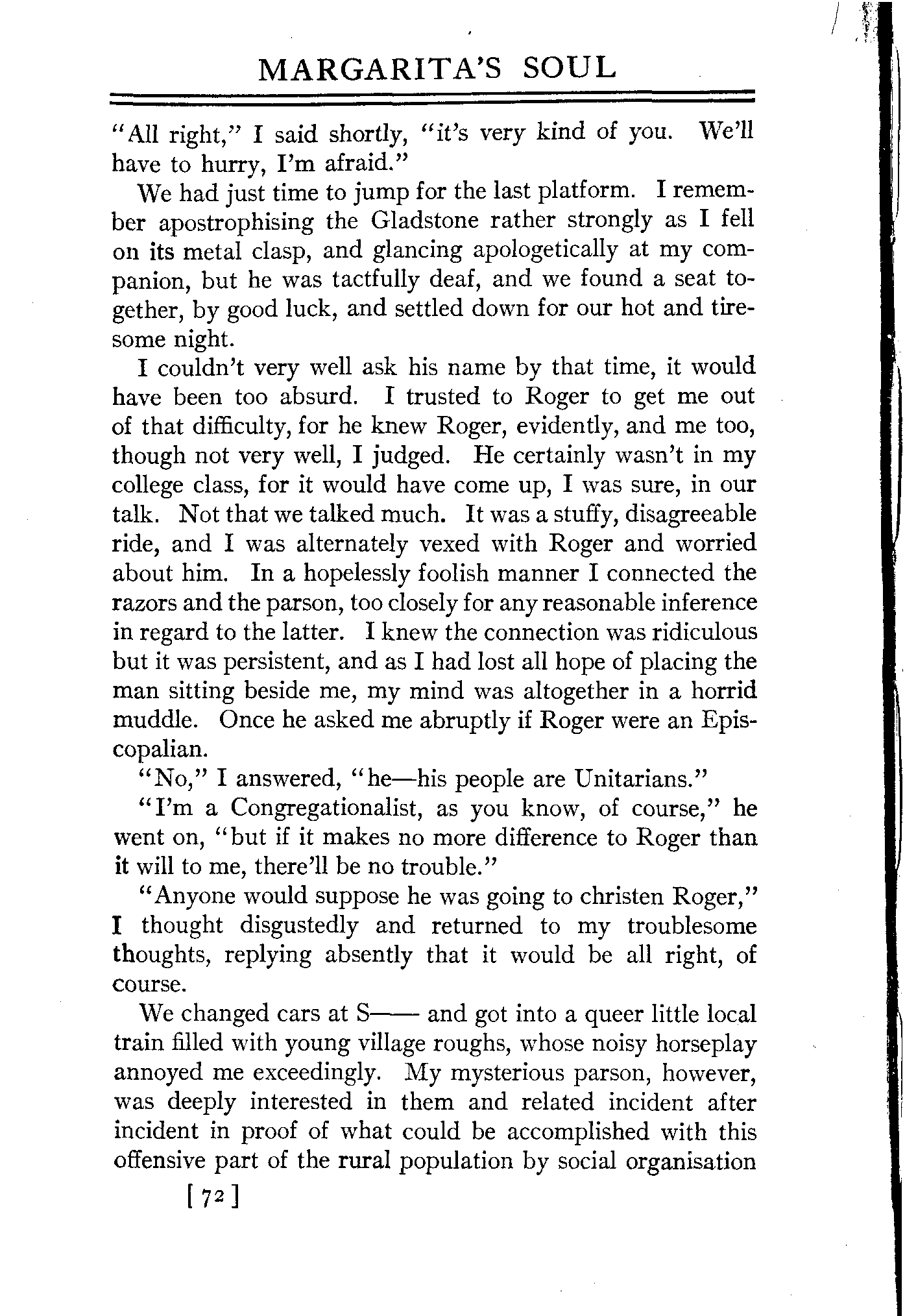 MARGARITA'S SOUL

"All right," I said shortly, "it's very kind of you. We'll have to hurry, I'm afraid."

We had just time to jump for the last platform. I remember apostrophising the Gladstone rather strongly as I fell on its metal clasp, and glancing apologetically at my companion, but he was tactfully deaf, and we found a seat together, by good luck, and settled down for our hot and tiresome night.

I couldn't very well ask his name by that time, it would have been too absurd. I trusted to Roger to get me out of that difficulty, for he knew Roger, evidently, and me too, though not very well, I judged. He certainly wasn't in my college class, for it would have come up, I was sure, in our talk. Not that we talked much. It was a stuffy, disagreeable ride, and I was alternately vexed with Roger and worried about him. In a hopelessly foolish manner I connected the razors and the parson, too closely for any reasonable inference in regard to the latter. I knew the connection was ridiculous but it was persistent, and as I had lost all hope of placing the man sitting beside me, my mind was altogether in a horrid muddle. Once he asked me abruptly if Roger were an Episcopalian.

"No," I answered, "he—his people are Unitarians."

"I'm a Congregationalist, as you know, of course," he went on, "but if it makes no more difference to Roger than it will to me, there'll be no trouble."

"Anyone would suppose he was going to christen Roger," I thought disgustedly and returned to my troublesome thoughts, replying absently that it would be all right, of course.

We changed cars at S—— and got into a queer little local train filled with young village roughs, whose noisy horseplay annoyed me exceedingly. My mysterious parson, however, was deeply interested in them and related incident after incident in proof of what could be accomplished with this offensive part of the rural population by social organisation

[72]